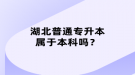 湖北普通专升本
属于本科吗？